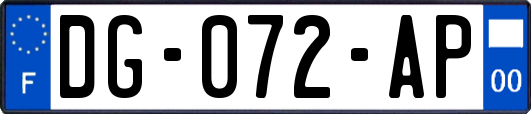 F
DG-072-AP
00